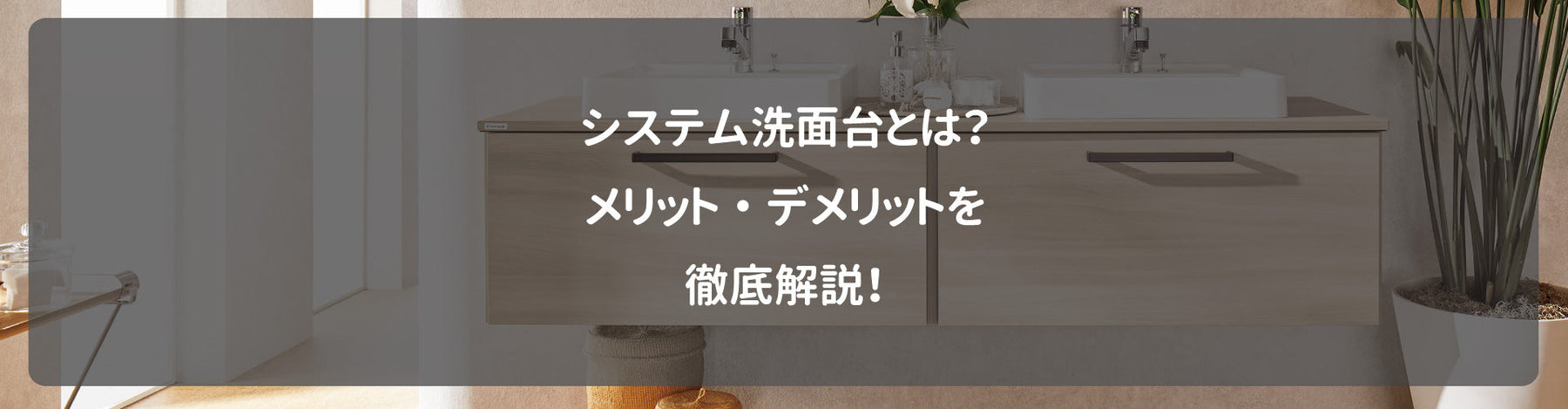 システム洗面台とは?
メリット・デメリットを
徹底解説!